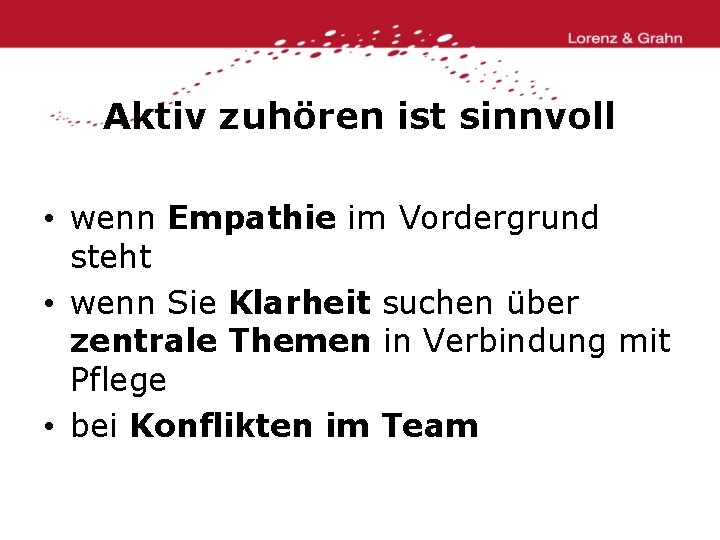 Lorenz & Grahn

Aktiv zuhören ist sinnvoll

• wenn Empathie im Vordergrund steht
• wenn Sie Klarheit suchen über zentrale Themen in Verbindung mit Pflege
• bei Konflikten im Team